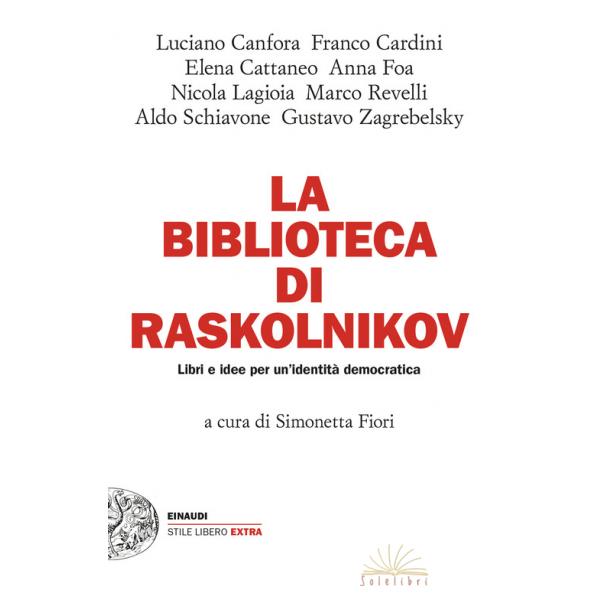 Luciano Canfora Franco Cardini
Elena Cattaneo Anna Foa
Nicola Lagioia Marco Revelli
Aldo Schiavone Gustavo Zagrebelsky

LA BIBLIOTECA DI RASKOLNIKOV

Libri e idee per un'identità democratica

a cura di Simonetta Fiori

EINAUDI
STILE LIBERO EXTRA

Solelibri